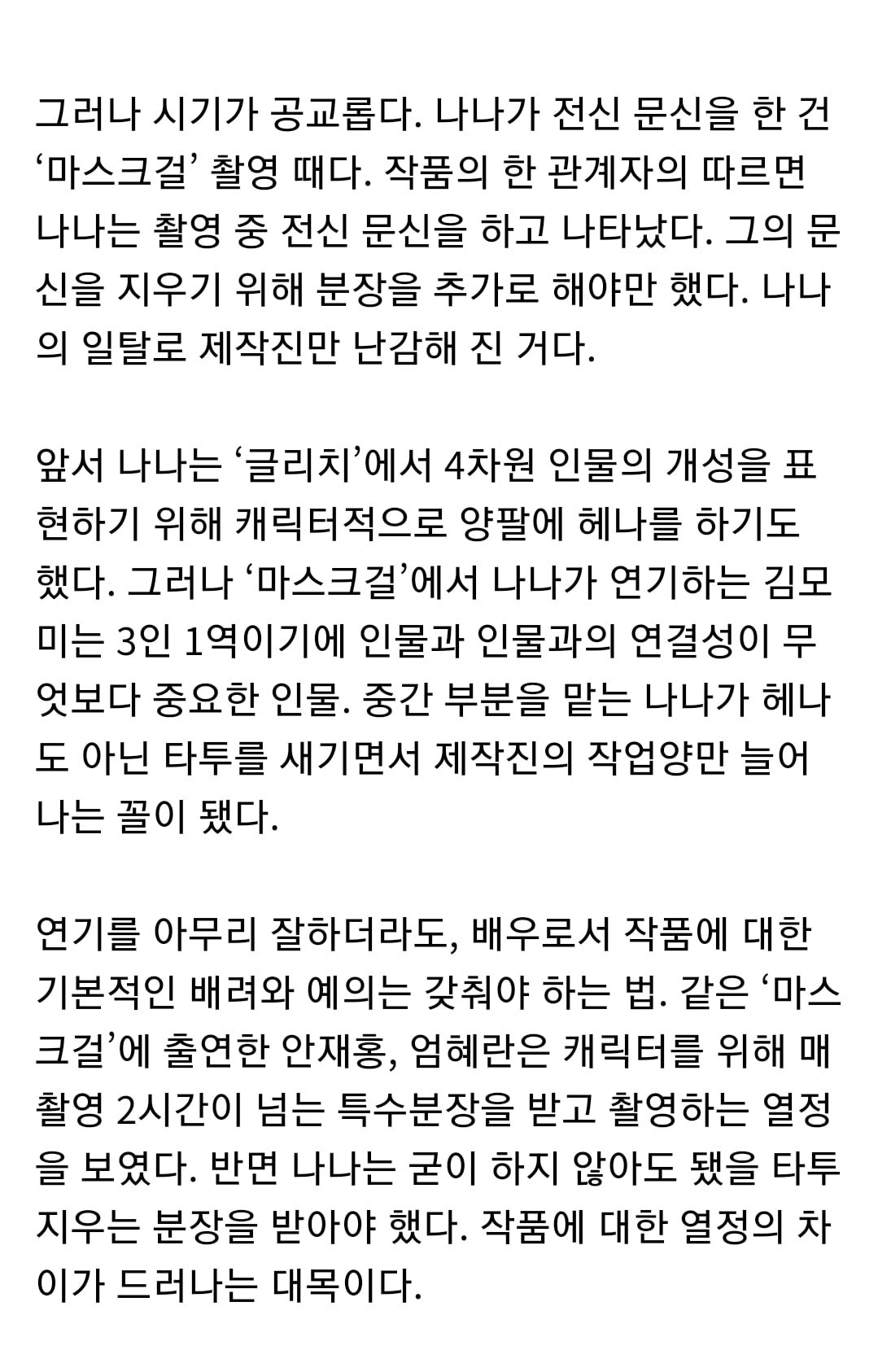 그러나 시기가 공교롭다. 나나가 전신 문신을 한 건 ‘마스크걸’ 촬영 때다. 작품의 한 관계자의 따르면 나나는 촬영 중 전신 문신을 하고 나타났다. 그의 문신을 지우기 위해 분장을 추가로 해야만 했다. 나나의 일탈로 제작진만 난감해 진 거다.

앞서 나나는 ‘글리치’에서 4차원 인물의 개성을 표현하기 위해 캐릭터적으로 양팔에 헤나를 하기도 했다. 그러나 ‘마스크걸’에서 나나가 연기하는 김모미는 3인 1역이기에 인물과 인물과의 연결성이 무엇보다 중요한 인물. 중간 부분을 맡는 나나가 헤나도 아닌 타투를 새기면서 제작진의 작업양만 늘어나는 꼴이 됐다.

연기를 아무리 잘하더라도, 배우로서 작품에 대한 기본적인 배려와 예의는 갖춰야 하는 법. 같은 ‘마스크걸’에 출연한 안재홍, 엄혜란은 캐릭터를 위해 매 촬영 2시간이 넘는 특수분장을 받고 촬영하는 열정을 보였다. 반면 나나는 굳이 하지 않아도 됐을 타투 지우는 분장을 받아야 했다. 작품에 대한 열정의 차이가 드러나는 대목이다.